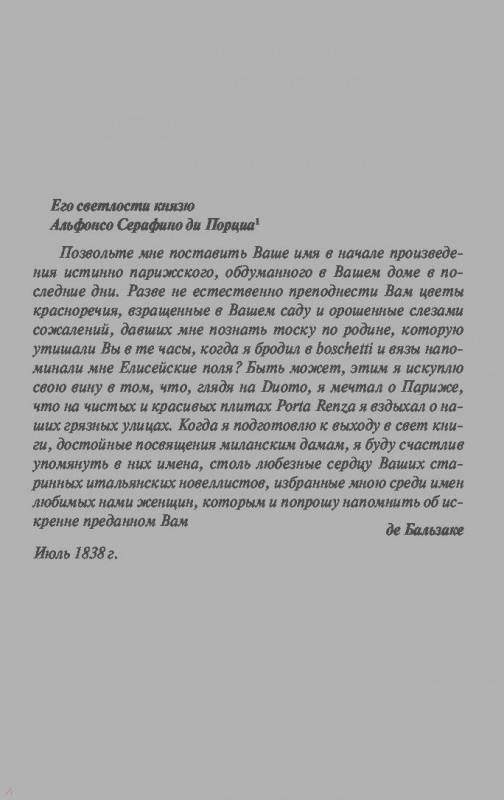 Его светлости князю
Альфонсо Серафино ди Порциа$^1$

Позвольте мне поставить Ваше имя в начале произведения истинно парижского, обдуманного в Вашем доме в последние дни. Разве не естественно преподнести Вам цветы красноречия, взращенные в Вашем саду и орошенные слезами сожалений, давших мне познать тоску по родине, которую утишали Вы в те часы, когда я бродил в boschetti и вязы напоминали мне Елисейские поля? Быть может, этим я искуплю свою вину в том, что, глядя на Duomo, я мечтал о Париже, что на чистых и красивых плитах Porta Renza я вздыхал о наших грязных улицах. Когда я подготовлю к выходу в свет книги, достойные посвящения миланским дамам, я буду счастлив упомянуть в них имена, столь любезные сердцу Ваших старинных итальянских новеллистов, избранные мною среди имен любимых нами женщин, которым и попрошу напомнить об искренне преданном Вам

де Бальзаке

Июль 1838 г.